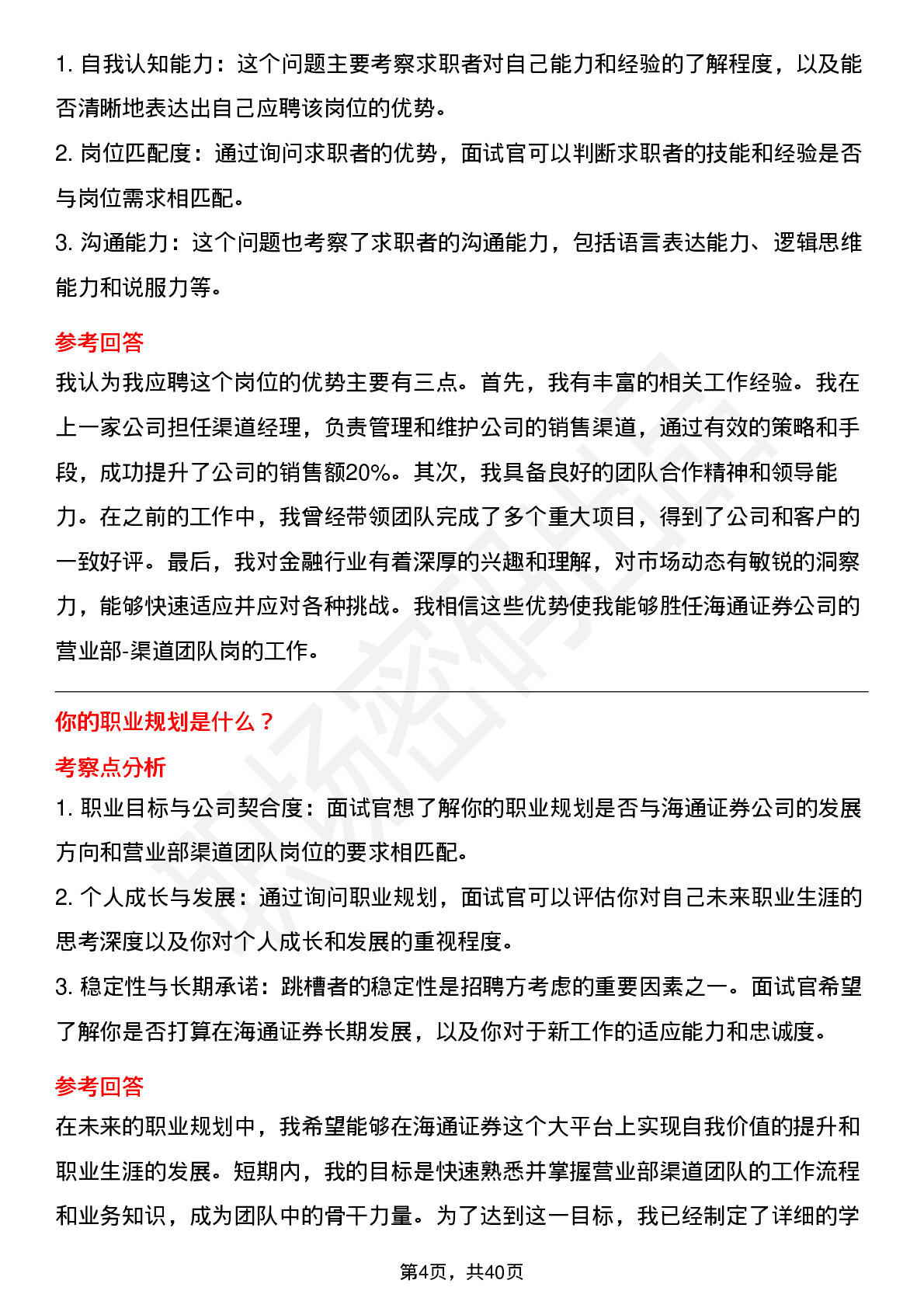 1. 自我认知能力：这个问题主要考察求职者对自己能力和经验的了解程度，以及能否清晰地表达出自己应聘该岗位的优势。

2. 岗位匹配度：通过询问求职者的优势，面试官可以判断求职者的技能和经验是否与岗位需求相匹配。

3. 沟通能力：这个问题也考察了求职者的沟通能力，包括语言表达能力、逻辑思维能力和说服力等。

参考回答

我认为我应聘这个岗位的优势主要有三点。首先，我有丰富的相关工作经验。我在上一家公司担任渠道经理，负责管理和维护公司的销售渠道，通过有效的策略和手段，成功提升了公司的销售额20%。其次，我具备良好的团队合作精神和领导能力。在之前的工作中，我曾经带领团队完成了多个重大项目，得到了公司和客户的一致好评。最后，我对金融行业有着深厚的兴趣和理解，对市场动态有敏锐的洞察力，能够快速适应并应对各种挑战。我相信这些优势使我能够胜任海通证券公司的营业部-渠道团队岗的工作。

你的职业规划是什么？

考察点分析

1. 职业目标与公司契合度：面试官想了解你的职业规划是否与海通证券公司的发展方向和营业部渠道团队岗位的要求相匹配。

2. 个人成长与发展：通过询问职业规划，面试官可以评估你对自己未来职业生涯的思考深度以及你对个人成长和发展的重视程度。

3. 稳定性与长期承诺：跳槽者的稳定性是招聘方考虑的重要因素之一。面试官希望了解你是否打算在海通证券长期发展，以及你对于新工作的适应能力和忠诚度。

参考回答

在未来的职业规划中，我希望能够在海通证券这个大平台上实现自我价值的提升和职业生涯的发展。短期内，我的目标是快速熟悉并掌握营业部渠道团队的工作流程和业务知识，成为团队中的骨干力量。为了达到这一目标，我已经制定了详细的学

第4页，共40页